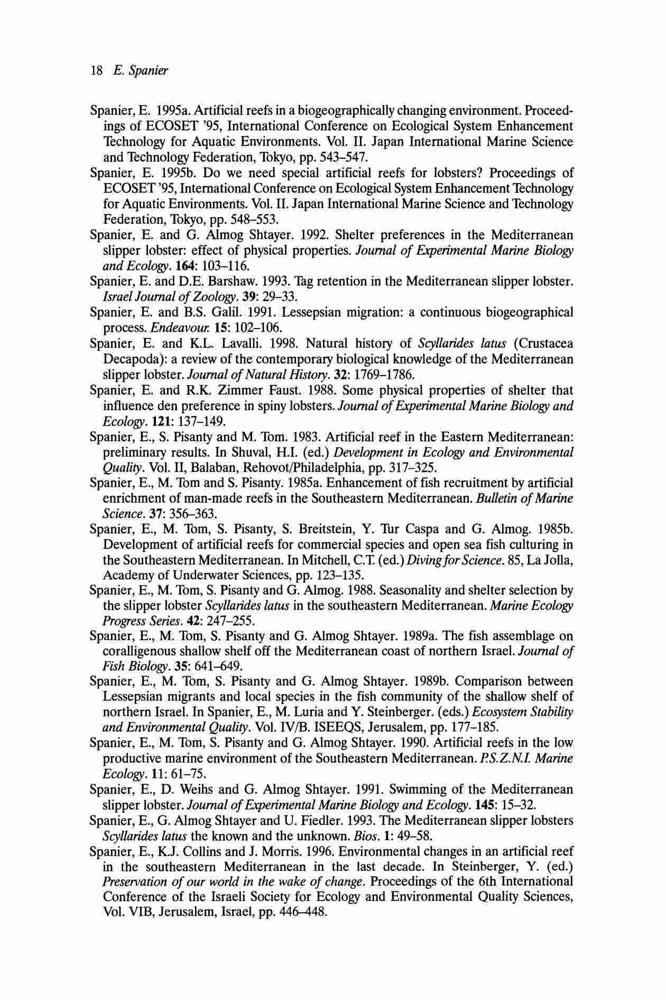 18 E. Spanier

Spanier, E. 1995a. Artificial reefs in a biogeographically changing environment. Proceedings of ECOSET '95, International Conference on Ecological System Enhancement Technology for Aquatic Environments. Vol. II. Japan International Marine Science and Technology Federation, Tokyo, pp. 543–547.

Spanier, E. 1995b. Do we need special artificial reefs for lobsters? Proceedings of ECOSET '95, International Conference on Ecological System Enhancement Technology for Aquatic Environments. Vol. II. Japan International Marine Science and Technology Federation, Tokyo, pp. 548–553.

Spanier, E. and G. Almog Shtayer. 1992. Shelter preferences in the Mediterranean slipper lobster: effect of physical properties. Journal of Experimental Marine Biology and Ecology. 164: 103–116.

Spanier, E. and D.E. Barshaw. 1993. Tag retention in the Mediterranean slipper lobster. Israel Journal of Zoology. 39: 29–33.

Spanier, E. and B.S. Galil. 1991. Lessepsian migration: a continuous biogeographical process. Endeavour. 15: 102–106.

Spanier, E. and K.L. Lavalli. 1998. Natural history of Scyllarides latus (Crustacea Decapoda): a review of the contemporary biological knowledge of the Mediterranean slipper lobster. Journal of Natural History. 32: 1769–1786.

Spanier, E. and R.K. Zimmer Faust. 1988. Some physical properties of shelter that influence den preference in spiny lobsters. Journal of Experimental Marine Biology and Ecology. 121: 137–149.

Spanier, E., S. Pisanty and M. Tom. 1983. Artificial reef in the Eastern Mediterranean: preliminary results. In Shuval, H.I. (ed.) Development in Ecology and Environmental Quality. Vol. II, Balaban, Rehovot/Philadelphia, pp. 317–325.

Spanier, E., M. Tom and S. Pisanty. 1985a. Enhancement of fish recruitment by artificial enrichment of man-made reefs in the Southeastern Mediterranean. Bulletin of Marine Science. 37: 356–363.

Spanier, E., M. Tom, S. Pisanty, S. Breitstein, Y. Tur Caspa and G. Almog. 1985b. Development of artificial reefs for commercial species and open sea fish culturing in the Southeastern Mediterranean. In Mitchell, C.T. (ed.) Diving for Science. 85, La Jolla, Academy of Underwater Sciences, pp. 123–135.

Spanier, E., M. Tom, S. Pisanty and G. Almog. 1988. Seasonality and shelter selection by the slipper lobster Scyllarides latus in the southeastern Mediterranean. Marine Ecology Progress Series. 42: 247–255.

Spanier, E., M. Tom, S. Pisanty and G. Almog Shtayer. 1989a. The fish assemblage on coralligenous shallow shelf off the Mediterranean coast of northern Israel. Journal of Fish Biology. 35: 641–649.

Spanier, E., M. Tom, S. Pisanty and G. Almog Shtayer. 1989b. Comparison between Lessepsian migrants and local species in the fish community of the shallow shelf of northern Israel. In Spanier, E., M. Luria and Y. Steinberger. (eds.) Ecosystem Stability and Environmental Quality. Vol. IV/B. ISEEQS, Jerusalem, pp. 177–185.

Spanier, E., M. Tom, S. Pisanty and G. Almog Shtayer. 1990. Artificial reefs in the low productive marine environment of the Southeastern Mediterranean. P.S.Z.N.I. Marine Ecology. 11: 61–75.

Spanier, E., D. Weihs and G. Almog Shtayer. 1991. Swimming of the Mediterranean slipper lobster. Journal of Experimental Marine Biology and Ecology. 145: 15–32.

Spanier, E., G. Almog Shtayer and U. Fiedler. 1993. The Mediterranean slipper lobsters Scyllarides latus the known and the unknown. Bios. 1: 49–58.

Spanier, E., K.J. Collins and J. Morris. 1996. Environmental changes in an artificial reef in the southeastern Mediterranean in the last decade. In Steinberger, Y. (ed.) Preservation of our world in the wake of change. Proceedings of the 6th International Conference of the Israeli Society for Ecology and Environmental Quality Sciences, Vol. VIB, Jerusalem, Israel, pp. 446–448.